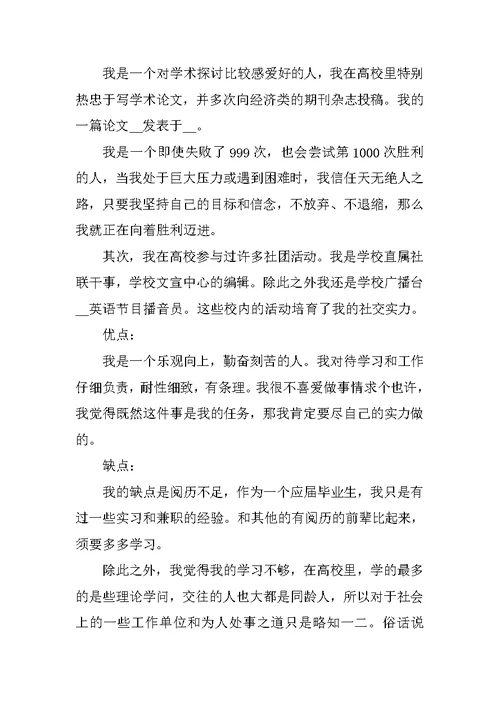 我是一个对学术探讨比较感爱好的人，我在高校里特别热忠于写学术论文，并多次向经济类的期刊杂志投稿。我的一篇论文__发表于__。

我是一个即使失败了999次，也会尝试第1000次胜利的人，当我处于巨大压力或遇到困难时，我信任天无绝人之路，只要我坚持自己的目标和信念，不放弃、不退缩，那么我就正在向着胜利迈进。

其次，我在高校参与过许多社团活动。我是学校直属社联干事，学校文宣中心的编辑。除此之外我还是学校广播台__英语节目播音员。这些校内的活动培育了我的社交实力。

优点：

我是一个乐观向上，勤奋刻苦的人。我对待学习和工作仔细负责，耐性细致，有条理。我很不喜爱做事情求个也许，我觉得既然这件事是我的任务，那我肯定要尽自己的实力做的。

缺点：

我的缺点是阅历不足，作为一个应届毕业生，我只是有过一些实习和兼职的经验。和其他的有阅历的前辈比起来，须要多多学习。

除此之外，我觉得我的学习不够，在高校里，学的最多的是些理论学问，交往的人也大都是同龄人，所以对于社会上的一些工作单位和为人处事之道只是略知一二。俗话说